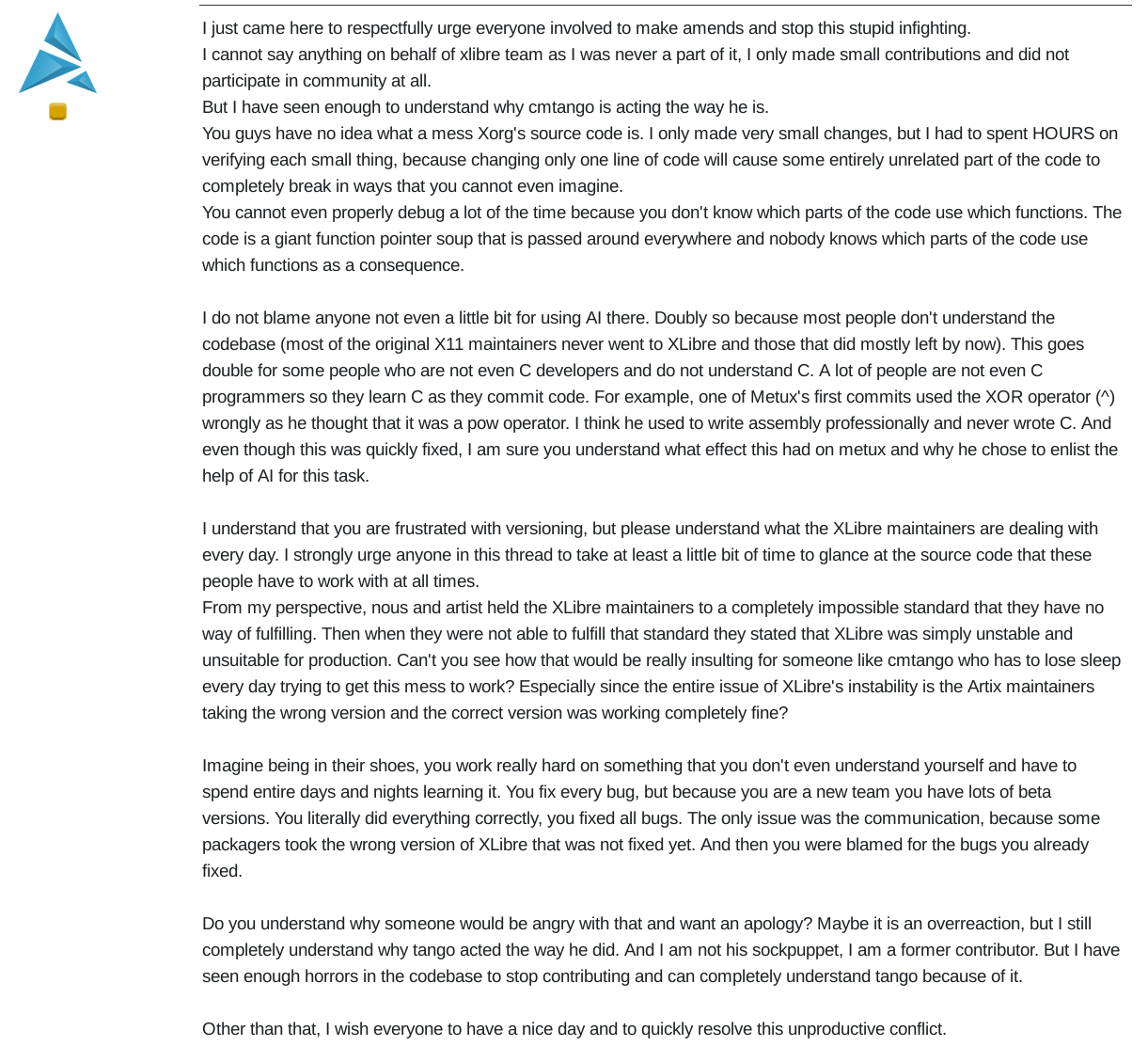 I just came here to respectfully urge everyone involved to make amends and stop this stupid infighting.
I cannot say anything on behalf of xlibre team as I was never a part of it, I only made small contributions and did not participate in community at all.
But I have seen enough to understand why cmtango is acting the way he is.
You guys have no idea what a mess Xorg's source code is. I only made very small changes, but I had to spent HOURS on verifying each small thing, because changing only one line of code will cause some entirely unrelated part of the code to completely break in ways that you cannot even imagine.
You cannot even properly debug a lot of the time because you don't know which parts of the code use which functions. The code is a giant function pointer soup that is passed around everywhere and nobody knows which parts of the code use which functions as a consequence.

I do not blame anyone not even a little bit for using AI there. Doubly so because most people don't understand the codebase (most of the original X11 maintainers never went to XLibre and those that did mostly left by now). This goes double for some people who are not even C developers and do not understand C. A lot of people are not even C programmers so they learn C as they commit code. For example, one of Metux's first commits used the XOR operator (^) wrongly as he thought that it was a pow operator. I think he used to write assembly professionally and never wrote C. And even though this was quickly fixed, I am sure you understand what effect this had on metux and why he chose to enlist the help of AI for this task.

I understand that you are frustrated with versioning, but please understand what the XLibre maintainers are dealing with every day. I strongly urge anyone in this thread to take at least a little bit of time to glance at the source code that these people have to work with at all times.
From my perspective, nous and artist held the XLibre maintainers to a completely impossible standard that they have no way of fulfilling. Then when they were not able to fulfill that standard they stated that XLibre was simply unstable and unsuitable for production. Can't you see how that would be really insulting for someone like cmtango who has to lose sleep every day trying to get this mess to work? Especially since the entire issue of XLibre's instability is the Artix maintainers taking the wrong version and the correct version was working completely fine?

Imagine being in their shoes, you work really hard on something that you don't even understand yourself and have to spend entire days and nights learning it. You fix every bug, but because you are a new team you have lots of beta versions. You literally did everything correctly, you fixed all bugs. The only issue was the communication, because some packagers took the wrong version of XLibre that was not fixed yet. And then you were blamed for the bugs you already fixed.

Do you understand why someone would be angry with that and want an apology? Maybe it is an overreaction, but I still completely understand why tango acted the way he did. And I am not his sockpuppet, I am a former contributor. But I have seen enough horrors in the codebase to stop contributing and can completely understand tango because of it.

Other than that, I wish everyone to have a nice day and to quickly resolve this unproductive conflict.